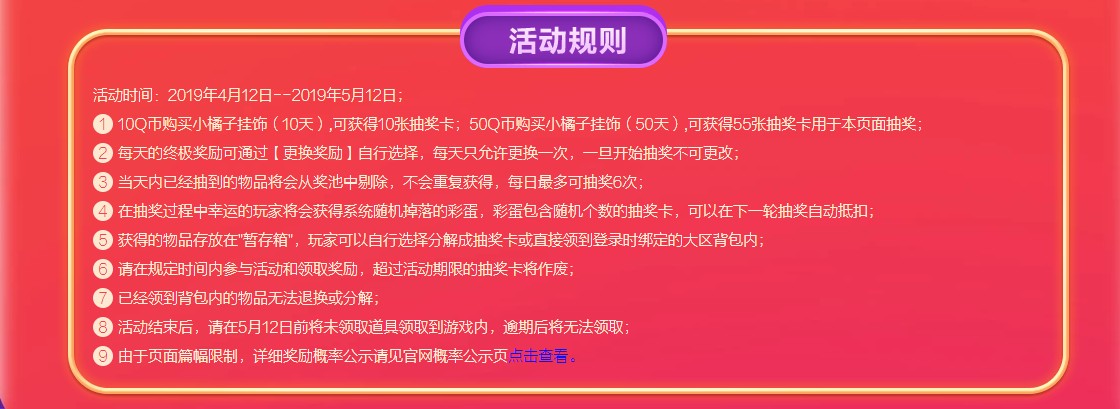 活动规则

活动时间：2019年4月12日--2019年5月12日；

1 10Q币购买小橘子挂饰（10天）,可获得10张抽奖卡；50Q币购买小橘子挂饰（50天）,可获得55张抽奖卡用于本页面抽奖；

2 每天的终极奖励可通过【更换奖励】自行选择，每天只允许更换一次，一旦开始抽奖不可更改；

3 当天内已经抽到的物品将会从奖池中剔除，不会重复获得，每日最多可抽奖6次；

4 在抽奖过程中幸运的玩家将会获得系统随机掉落的彩蛋，彩蛋包含随机个数的抽奖卡，可以在下一轮抽奖自动抵扣；

5 获得的物品存放在"暂存箱"，玩家可以自行选择分解成抽奖卡或直接领到登录时绑定的大区背包内；

6 请在规定时间内参与活动和领取奖励，超过活动期限的抽奖卡将作废；

7 已经领到背包内的物品无法退换或分解；

8 活动结束后，请在5月12日前将未领取道具领取到游戏内，逾期后将无法领取；

9 由于页面篇幅限制，详细奖励概率公示请见官网概率公示页点击查看。